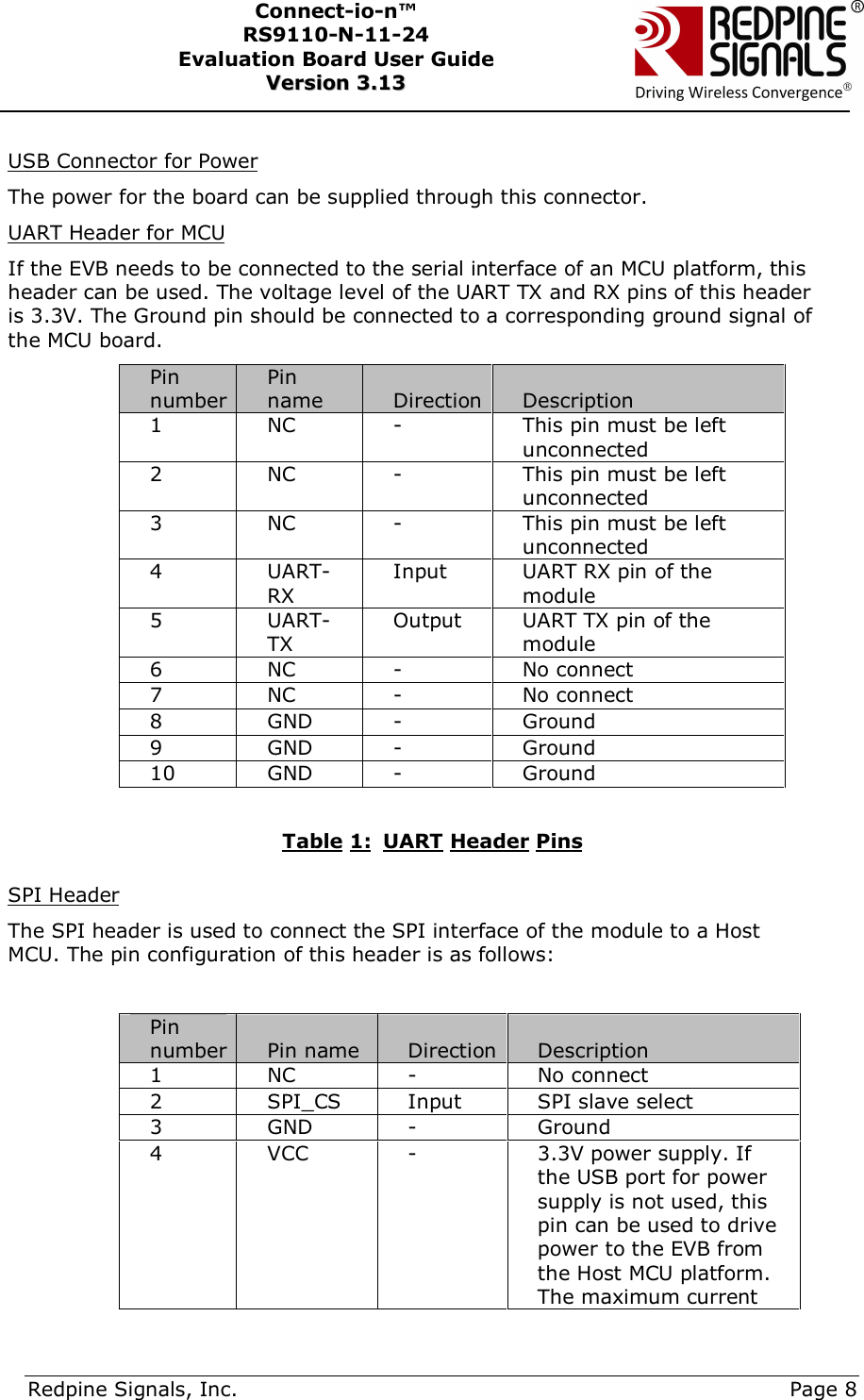 Connect-io-n™
RS9110-N-11-24
Evaluation Board User Guide
Version 3.13

REDPINE SIGNALS®
Driving Wireless Convergence®

USB Connector for Power

The power for the board can be supplied through this connector.

UART Header for MCU

If the EVB needs to be connected to the serial interface of an MCU platform, this header can be used. The voltage level of the UART TX and RX pins of this header is 3.3V. The Ground pin should be connected to a corresponding ground signal of the MCU board.

| Pin number | Pin name | Direction | Description |
|---|---|---|---|
| 1 | NC | - | This pin must be left unconnected |
| 2 | NC | - | This pin must be left unconnected |
| 3 | NC | - | This pin must be left unconnected |
| 4 | UART-RX | Input | UART RX pin of the module |
| 5 | UART-TX | Output | UART TX pin of the module |
| 6 | NC | - | No connect |
| 7 | NC | - | No connect |
| 8 | GND | - | Ground |
| 9 | GND | - | Ground |
| 10 | GND | - | Ground |

Table 1: UART Header Pins

SPI Header

The SPI header is used to connect the SPI interface of the module to a Host MCU. The pin configuration of this header is as follows:

| Pin number | Pin name | Direction | Description |
|---|---|---|---|
| 1 | NC | - | No connect |
| 2 | SPI_CS | Input | SPI slave select |
| 3 | GND | - | Ground |
| 4 | VCC | - | 3.3V power supply. If the USB port for power supply is not used, this pin can be used to drive power to the EVB from the Host MCU platform. The maximum current |

Redpine Signals, Inc. Page 8